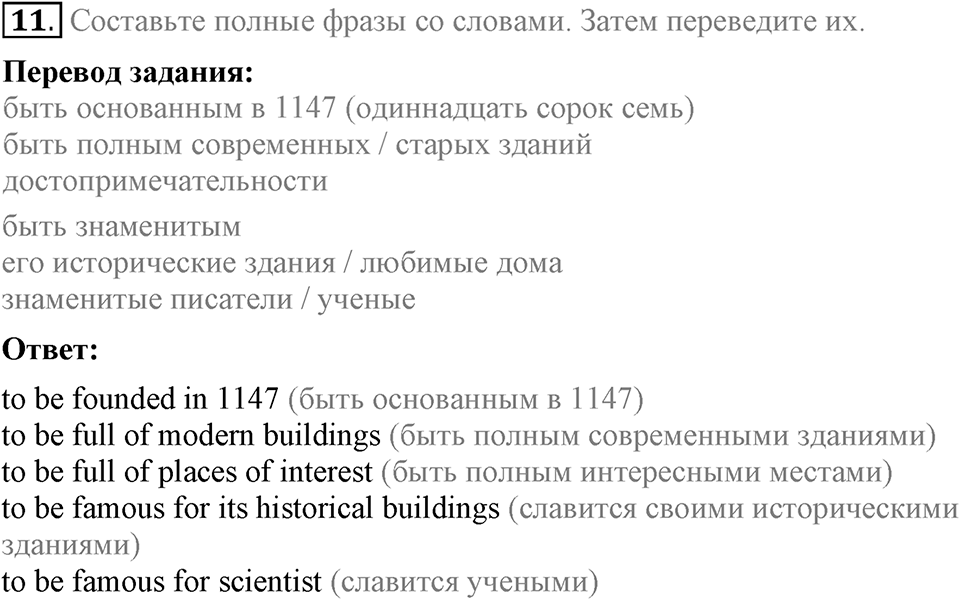 11. Составьте полные фразы со словами. Затем переведите их.

Перевод задания:
быть основанным в 1147 (одиннадцать сорок семь)
быть полным современных / старых зданий
достопримечательности

быть знаменитым
его исторические здания / любимые дома
знаменитые писатели / ученые

Ответ:

to be founded in 1147 (быть основанным в 1147)
to be full of modern buildings (быть полным современными зданиями)
to be full of places of interest (быть полным интересными местами)
to be famous for its historical buildings (славится своими историческими зданиями)
to be famous for scientist (славится учеными)